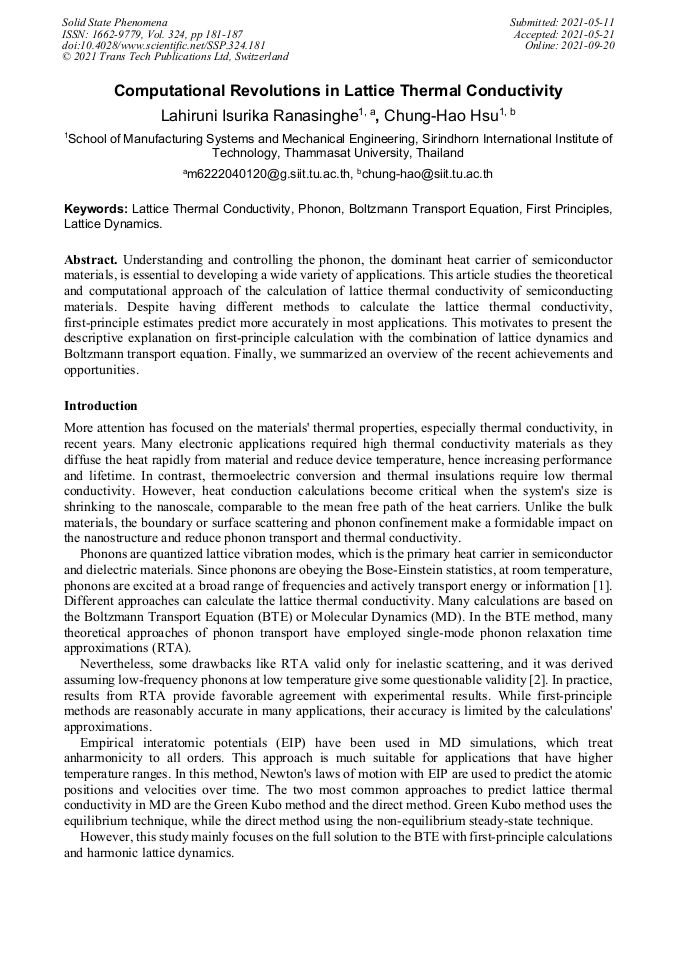 Solid State Phenomena
ISSN: 1662-9779, Vol. 324, pp 181-187
doi:10.4028/www.scientific.net/SSP.324.181
© 2021 Trans Tech Publications Ltd, Switzerland

Submitted: 2021-05-11
Accepted: 2021-05-21
Online: 2021-09-20

Computational Revolutions in Lattice Thermal Conductivity

Lahiruni Isurika Ranasinghe$^{1, a}$, Chung-Hao Hsu$^{1, b}$

$^1$School of Manufacturing Systems and Mechanical Engineering, Sirindhorn International Institute of Technology, Thammasat University, Thailand

$^a$m6222040120@g.siit.tu.ac.th, $^b$chung-hao@siit.tu.ac.th

Keywords: Lattice Thermal Conductivity, Phonon, Boltzmann Transport Equation, First Principles, Lattice Dynamics.

Abstract. Understanding and controlling the phonon, the dominant heat carrier of semiconductor materials, is essential to developing a wide variety of applications. This article studies the theoretical and computational approach of the calculation of lattice thermal conductivity of semiconducting materials. Despite having different methods to calculate the lattice thermal conductivity, first-principle estimates predict more accurately in most applications. This motivates to present the descriptive explanation on first-principle calculation with the combination of lattice dynamics and Boltzmann transport equation. Finally, we summarized an overview of the recent achievements and opportunities.

Introduction

More attention has focused on the materials' thermal properties, especially thermal conductivity, in recent years. Many electronic applications required high thermal conductivity materials as they diffuse the heat rapidly from material and reduce device temperature, hence increasing performance and lifetime. In contrast, thermoelectric conversion and thermal insulations require low thermal conductivity. However, heat conduction calculations become critical when the system's size is shrinking to the nanoscale, comparable to the mean free path of the heat carriers. Unlike the bulk materials, the boundary or surface scattering and phonon confinement make a formidable impact on the nanostructure and reduce phonon transport and thermal conductivity.

Phonons are quantized lattice vibration modes, which is the primary heat carrier in semiconductor and dielectric materials. Since phonons are obeying the Bose-Einstein statistics, at room temperature, phonons are excited at a broad range of frequencies and actively transport energy or information [1]. Different approaches can calculate the lattice thermal conductivity. Many calculations are based on the Boltzmann Transport Equation (BTE) or Molecular Dynamics (MD). In the BTE method, many theoretical approaches of phonon transport have employed single-mode phonon relaxation time approximations (RTA).

Nevertheless, some drawbacks like RTA valid only for inelastic scattering, and it was derived assuming low-frequency phonons at low temperature give some questionable validity [2]. In practice, results from RTA provide favorable agreement with experimental results. While first-principle methods are reasonably accurate in many applications, their accuracy is limited by the calculations' approximations.

Empirical interatomic potentials (EIP) have been used in MD simulations, which treat anharmonicity to all orders. This approach is much suitable for applications that have higher temperature ranges. In this method, Newton's laws of motion with EIP are used to predict the atomic positions and velocities over time. The two most common approaches to predict lattice thermal conductivity in MD are the Green Kubo method and the direct method. Green Kubo method uses the equilibrium technique, while the direct method using the non-equilibrium steady-state technique.

However, this study mainly focuses on the full solution to the BTE with first-principle calculations and harmonic lattice dynamics.